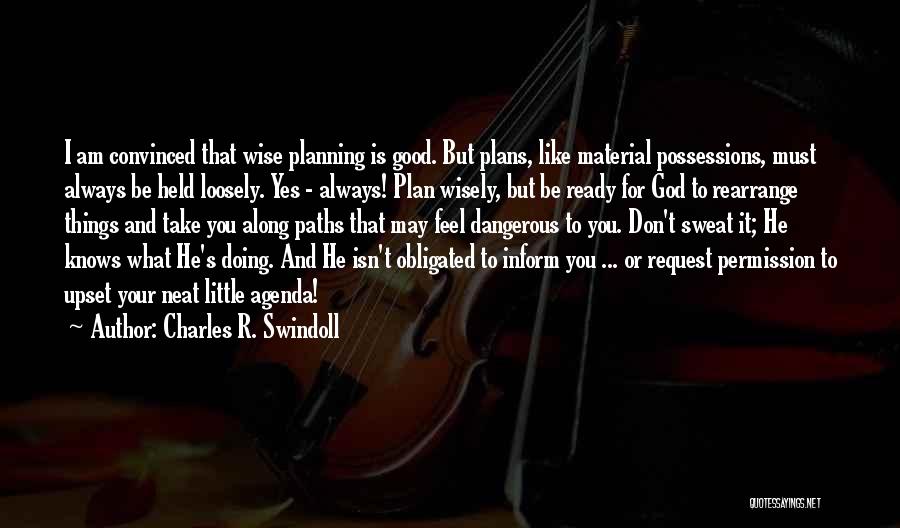 I am convinced that wise planning is good. But plans, like material possessions, must always be held loosely. Yes - always! Plan wisely, but be ready for God to rearrange things and take you along paths that may feel dangerous to you. Don't sweat it; He knows what He's doing. And He isn't obligated to inform you ... or request permission to upset your neat little agenda!

~ Author: Charles R. Swindoll

QUOTESSAYINGS.NET